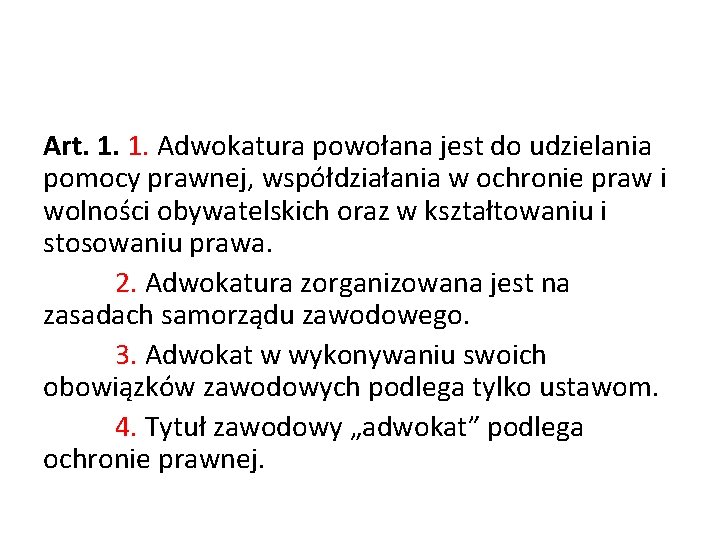 Art. 1. 1. Adwokatura powołana jest do udzielania pomocy prawnej, współdziałania w ochronie praw i wolności obywatelskich oraz w kształtowaniu i stosowaniu prawa.

2. Adwokatura zorganizowana jest na zasadach samorządu zawodowego.

3. Adwokat w wykonywaniu swoich obowiązków zawodowych podlega tylko ustawom.

4. Tytuł zawodowy „adwokat” podlega ochronie prawnej.